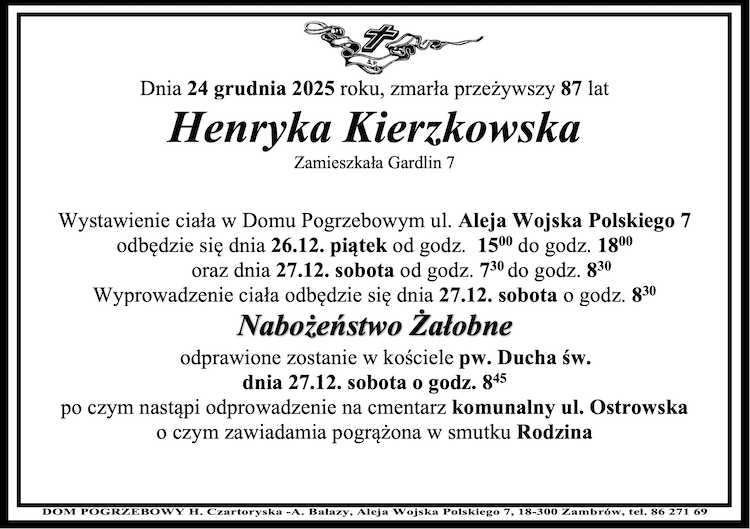 Dnia 24 grudnia 2025 roku, zmarła przeżywszy 87 lat

Henryka Kierzkowska

Zamieszkała Gardlin 7

Wystawienie ciała w Domu Pogrzebowym ul. Aleja Wojska Polskiego 7 odbędzie się dnia 26.12. piątek od godz. $15^{00}$ do godz. $18^{00}$ oraz dnia 27.12. sobota od godz. $7^{30}$ do godz. $8^{30}$

Wyprowadzenie ciała odbędzie się dnia 27.12. sobota o godz. $8^{30}$

Nabożeństwo Żałobne

odprawione zostanie w kościele pw. Ducha św. dnia 27.12. sobota o godz. $8^{45}$

po czym nastąpi odprowadzenie na cmentarz komunalny ul. Ostrowska o czym zawiadamia pogrążona w smutku Rodzina

DOM POGRZEBOWY H. Czartoryska -A. Bałazy, Aleja Wojska Polskiego 7, 18-300 Zambrów, tel. 86 271 69